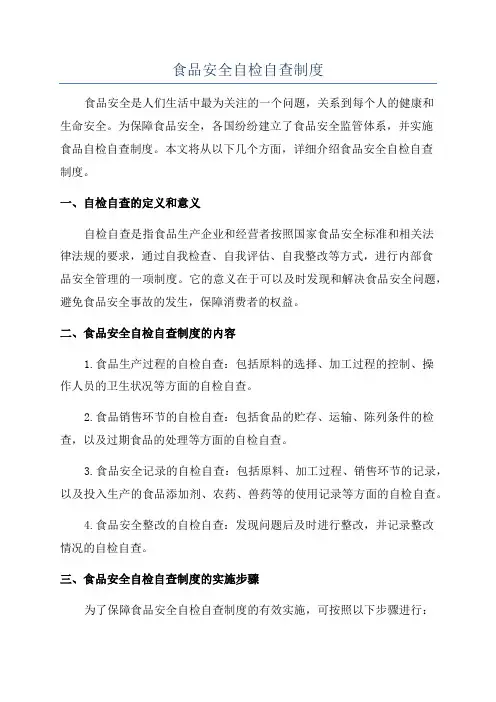 食品安全自检自查制度

食品安全是人们生活中最为关注的一个问题，关系到每个人的健康和生命安全。为保障食品安全，各国纷纷建立了食品安全监管体系，并实施食品自检自查制度。本文将从以下几个方面，详细介绍食品安全自检自查制度。

一、自检自查的定义和意义

自检自查是指食品生产企业和经营者按照国家食品安全标准和相关法律法规的要求，通过自我检查、自我评估、自我整改等方式，进行内部食品安全管理的一项制度。它的意义在于可以及时发现和解决食品安全问题，避免食品安全事故的发生，保障消费者的权益。

二、食品安全自检自查制度的内容

1.食品生产过程的自检自查：包括原料的选择、加工过程的控制、操作人员的卫生状况等方面的自检自查。

2.食品销售环节的自检自查：包括食品的贮存、运输、陈列条件的检查，以及过期食品的处理等方面的自检自查。

3.食品安全记录的自检自查：包括原料、加工过程、销售环节的记录，以及投入生产的食品添加剂、农药、兽药等的使用记录等方面的自检自查。

4.食品安全整改的自检自查：发现问题后及时进行整改，并记录整改情况的自检自查。

三、食品安全自检自查制度的实施步骤

为了保障食品安全自检自查制度的有效实施，可按照以下步骤进行：